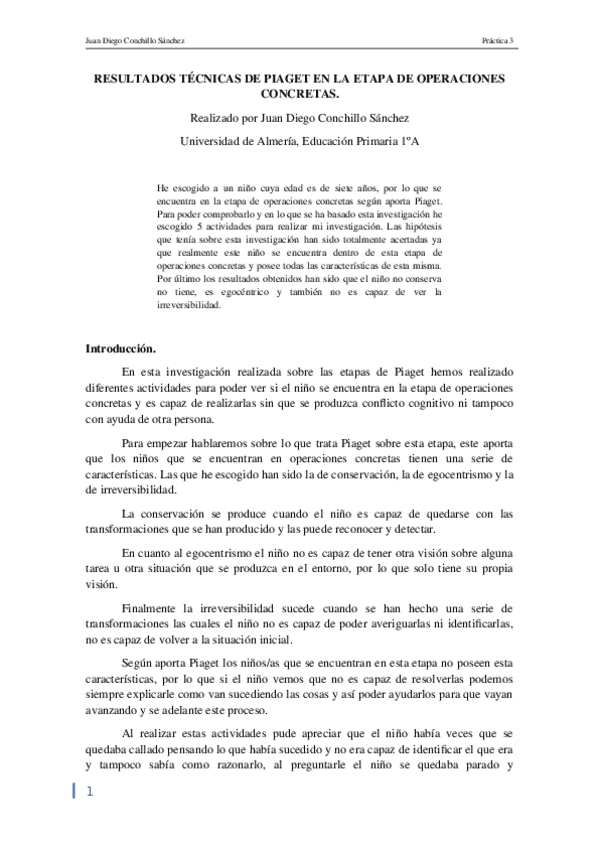 Juan Diego Conchillo Sánchez

Práctica 3

RESULTADOS TÉCNICAS DE PIAGET EN LA ETAPA DE OPERACIONES CONCRETAS.

Realizado por Juan Diego Conchillo Sánchez

Universidad de Almería, Educación Primaria 1ºA

He escogido a un niño cuya edad es de siete años, por lo que se encuentra en la etapa de operaciones concretas según aporta Piaget. Para poder comprobarlo y en lo que se ha basado esta investigación he escogido 5 actividades para realizar mi investigación. Las hipótesis que tenía sobre esta investigación han sido totalmente acertadas ya que realmente este niño se encuentra dentro de esta etapa de operaciones concretas y posee todas las características de esta misma. Por último los resultados obtenidos han sido que el niño no conserva no tiene, es egocéntrico y también no es capaz de ver la irreversibilidad.

Introducción.

En esta investigación realizada sobre las etapas de Piaget hemos realizado diferentes actividades para poder ver si el niño se encuentra en la etapa de operaciones concretas y es capaz de realizarlas sin que se produzca conflicto cognitivo ni tampoco con ayuda de otra persona.

Para empezar hablaremos sobre lo que trata Piaget sobre esta etapa, este aporta que los niños que se encuentran en operaciones concretas tienen una serie de características. Las que he escogido han sido la de conservación, la de egocentrismo y la de irreversibilidad.

La conservación se produce cuando el niño es capaz de quedarse con las transformaciones que se han producido y las puede reconocer y detectar.

En cuanto al egocentrismo el niño no es capaz de tener otra visión sobre alguna tarea u otra situación que se produzca en el entorno, por lo que solo tiene su propia visión.

Finalmente la irreversibilidad sucede cuando se han hecho una serie de transformaciones las cuales el niño no es capaz de poder averiguarlas ni identificarlas, no es capaz de volver a la situación inicial.

Según aporta Piaget los niños/as que se encuentran en esta etapa no poseen esta características, por lo que si el niño vemos que no es capaz de resolverlas podemos siempre explicarle como van sucediendo las cosas y así poder ayudarlos para que vayan avanzando y se adelante este proceso.

Al realizar estas actividades pude apreciar que el niño había veces que se quedaba callado pensando lo que había sucedido y no era capaz de identificar el que era y tampoco sabía como razonarlo, al preguntarle el niño se quedaba parado y

1